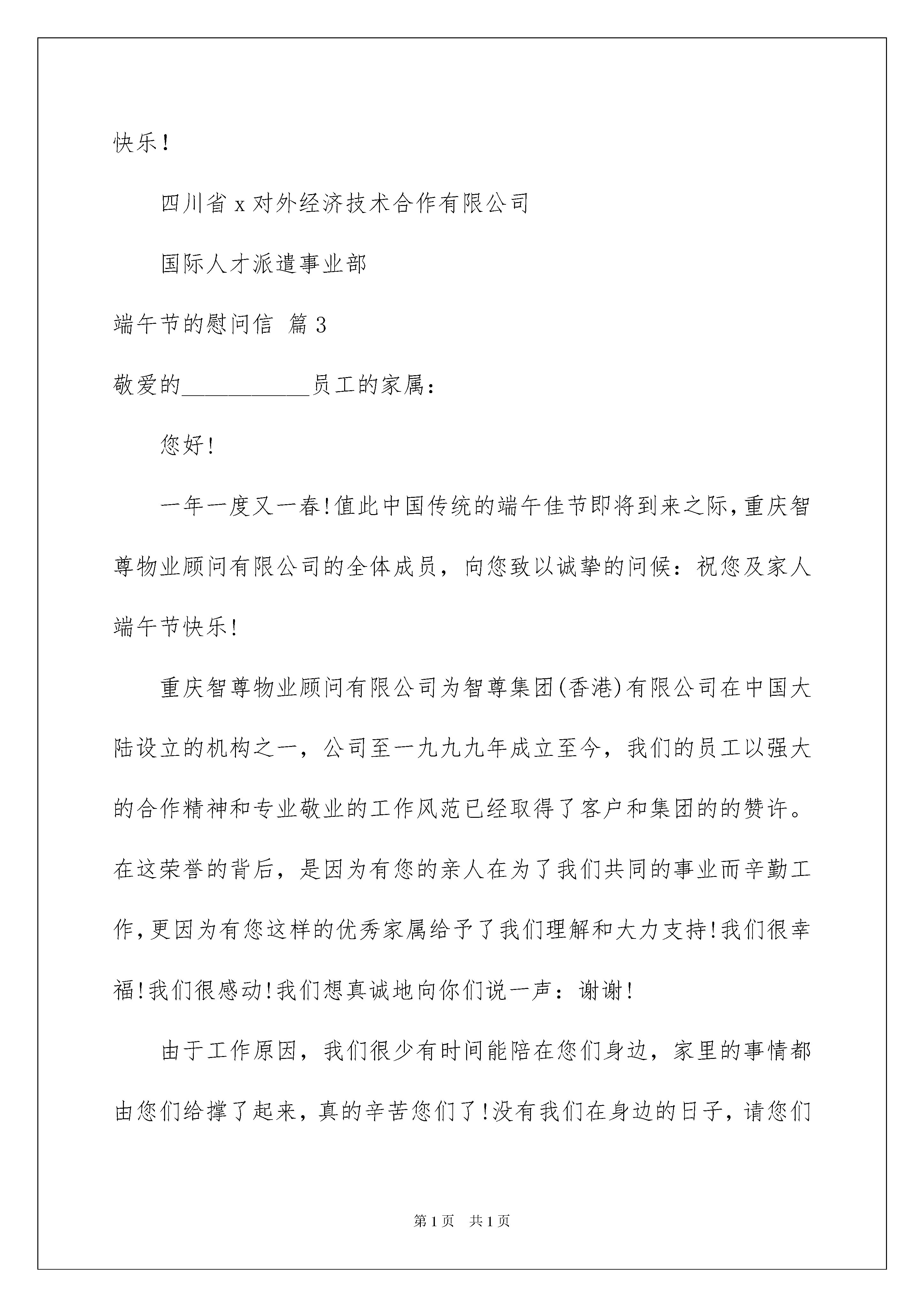 快乐！

四川省x对外经济技术合作有限公司

国际人才派遣事业部

端午节的慰问信 篇3

敬爱的___________员工的家属：

您好！

一年一度又一春！值此中国传统的端午佳节即将到来之际，重庆智尊物业顾问有限公司的全体成员，向您致以诚挚的问候：祝您及家人端午节快乐！

重庆智尊物业顾问有限公司为智尊集团(香港)有限公司在中国大陆设立的机构之一，公司至一九九九年成立至今，我们的员工以强大的合作精神和专业敬业的工作风范已经取得了客户和集团的的赞许。在这荣誉的背后，是因为有您的亲人在为了我们共同的事业而辛勤工作，更因为有您这样的优秀家属给予了我们理解和大力支持！我们很幸福！我们很感动！我们想真诚地向你们说一声：谢谢！

由于工作原因，我们很少有时间能陪在您们身边，家里的事情都由您们给撑了起来，真的辛苦您们了！没有我们在身边的日子，请您们

第1页 共1页